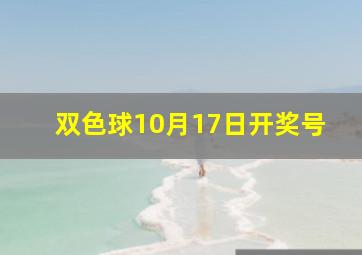 双色球10月17日开奖号